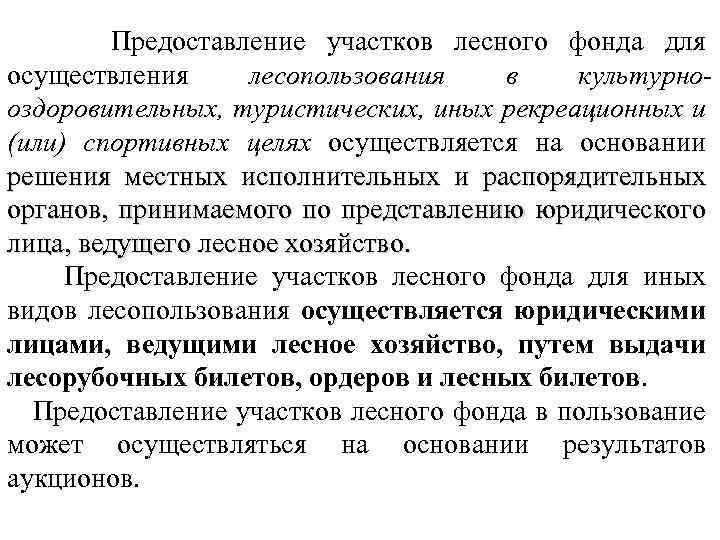 Предоставление участков лесного фонда для осуществления лесопользования в культурно-оздоровительных, туристических, иных рекреационных и (или) спортивных целях осуществляется на основании решения местных исполнительных и распорядительных органов, принимаемого по представлению юридического лица, ведущего лесное хозяйство.

Предоставление участков лесного фонда для иных видов лесопользования осуществляется юридическими лицами, ведущими лесное хозяйство, путем выдачи лесорубочных билетов, ордеров и лесных билетов.

Предоставление участков лесного фонда в пользование может осуществляться на основании результатов аукционов.